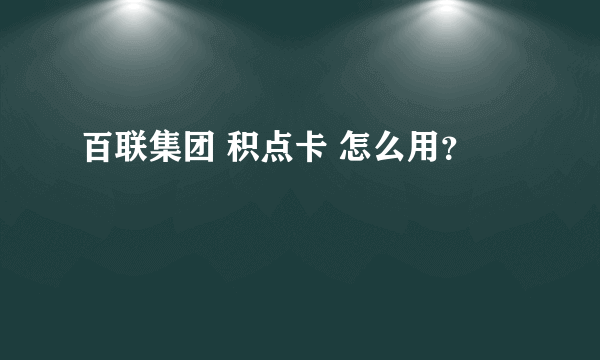 百联集团 积点卡 怎么用?